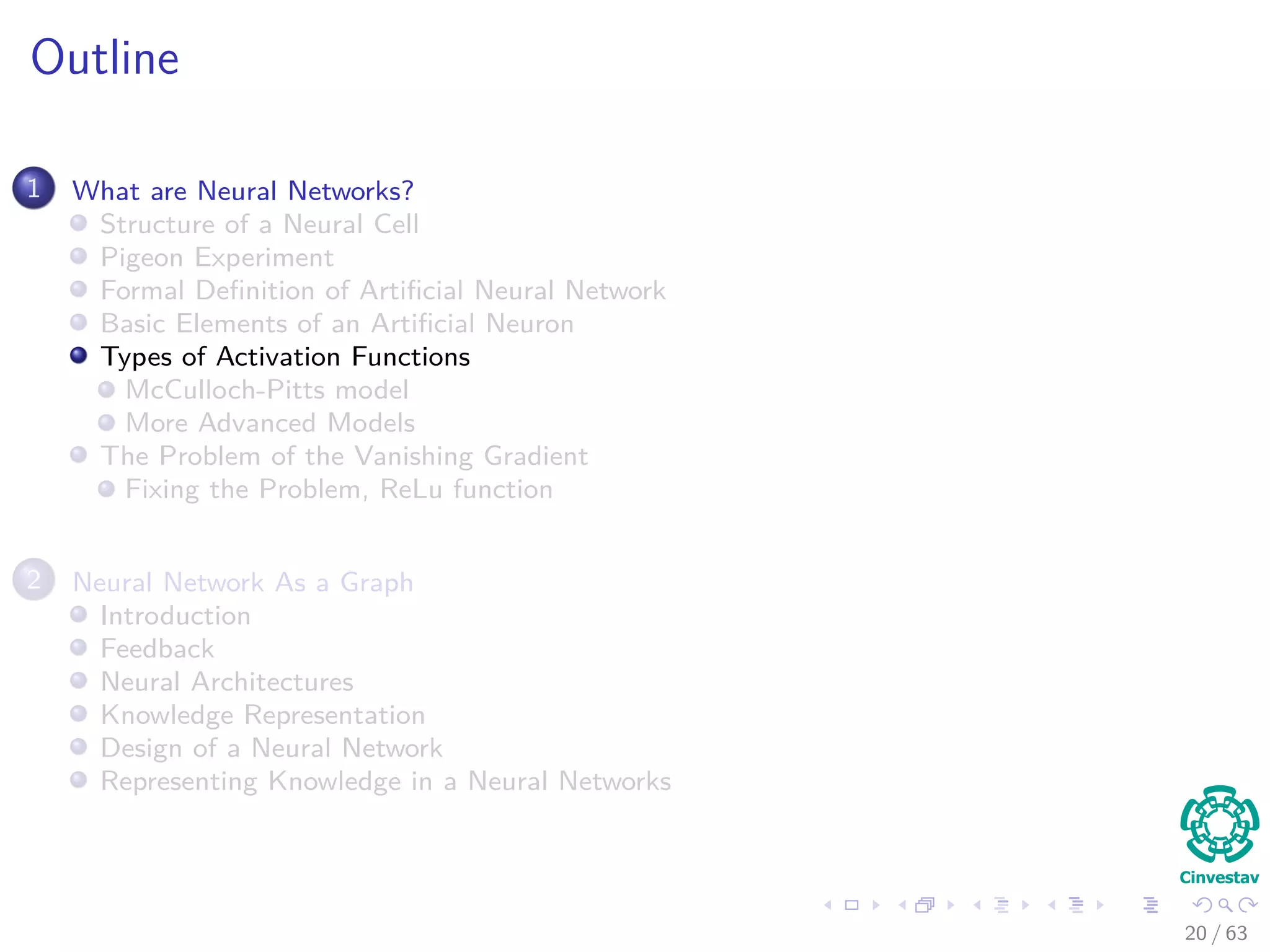 Outline

1 What are Neural Networks?
Structure of a Neural Cell
Pigeon Experiment
Formal Definition of Artificial Neural Network
Basic Elements of an Artificial Neuron
Types of Activation Functions
McCulloch-Pitts model
More Advanced Models
The Problem of the Vanishing Gradient
Fixing the Problem, ReLu function

2 Neural Network As a Graph
Introduction
Feedback
Neural Architectures
Knowledge Representation
Design of a Neural Network
Representing Knowledge in a Neural Networks

Cinvestav

20 / 63